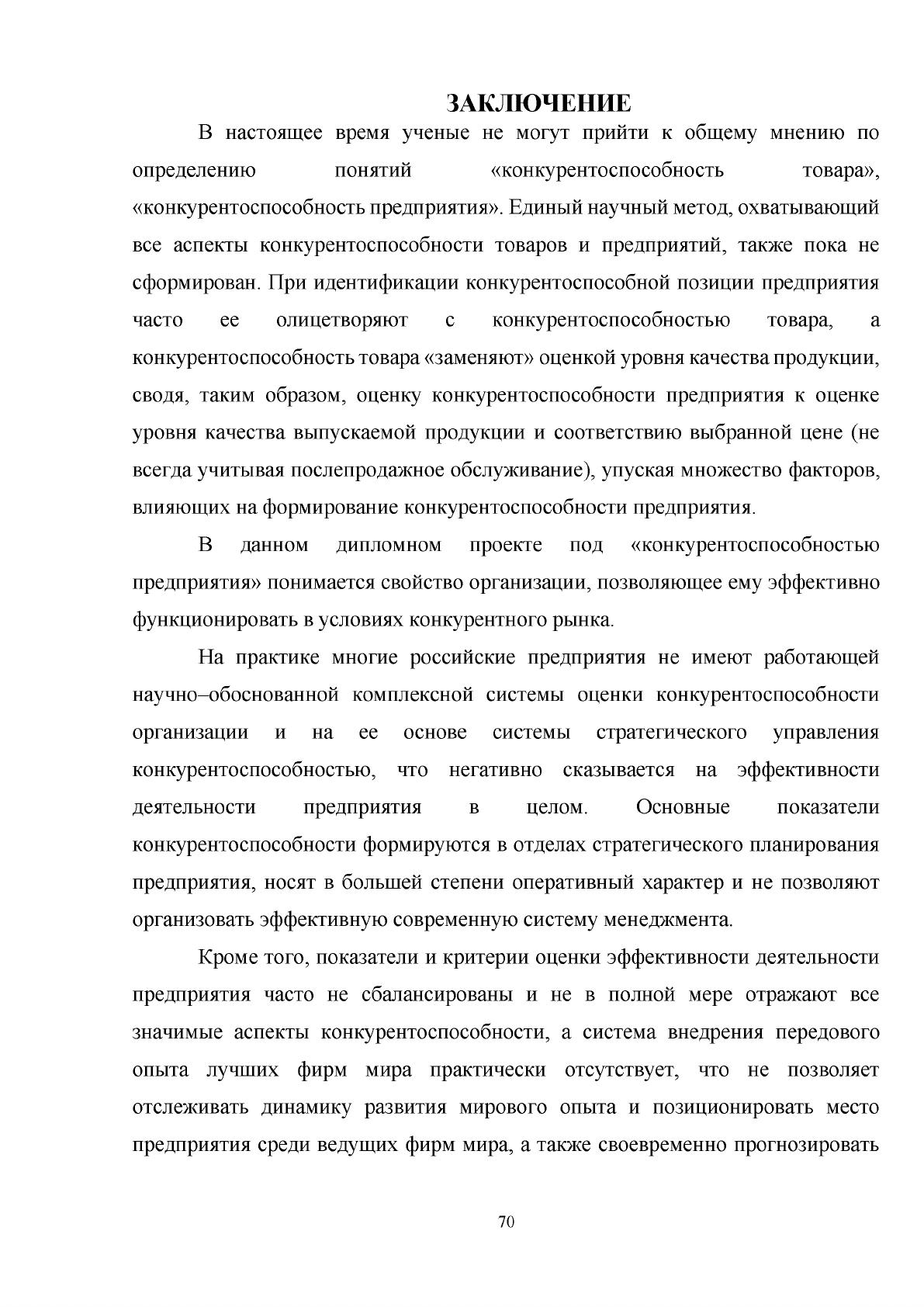 ЗАКЛЮЧЕНИЕ

В настоящее время ученые не могут прийти к общему мнению по определению понятий «конкурентоспособность товара», «конкурентоспособность предприятия». Единый научный метод, охватывающий все аспекты конкурентоспособности товаров и предприятий, также пока не сформирован. При идентификации конкурентоспособной позиции предприятия часто ее олицетворяют с конкурентоспособностью товара, а конкурентоспособность товара «заменяют» оценкой уровня качества продукции, сводя, таким образом, оценку конкурентоспособности предприятия к оценке уровня качества выпускаемой продукции и соответствию выбранной цене (не всегда учитывая послепродажное обслуживание), упуская множество факторов, влияющих на формирование конкурентоспособности предприятия.

В данном дипломном проекте под «конкурентоспособностью предприятия» понимается свойство организации, позволяющее ему эффективно функционировать в условиях конкурентного рынка.

На практике многие российские предприятия не имеют работающей научно–обоснованной комплексной системы оценки конкурентоспособности организации и на ее основе системы стратегического управления конкурентоспособностью, что негативно сказывается на эффективности деятельности предприятия в целом. Основные показатели конкурентоспособности формируются в отделах стратегического планирования предприятия, носят в большей степени оперативный характер и не позволяют организовать эффективную современную систему менеджмента.

Кроме того, показатели и критерии оценки эффективности деятельности предприятия часто не сбалансированы и не в полной мере отражают все значимые аспекты конкурентоспособности, а система внедрения передового опыта лучших фирм мира практически отсутствует, что не позволяет отслеживать динамику развития мирового опыта и позиционировать место предприятия среди ведущих фирм мира, а также своевременно прогнозировать

70